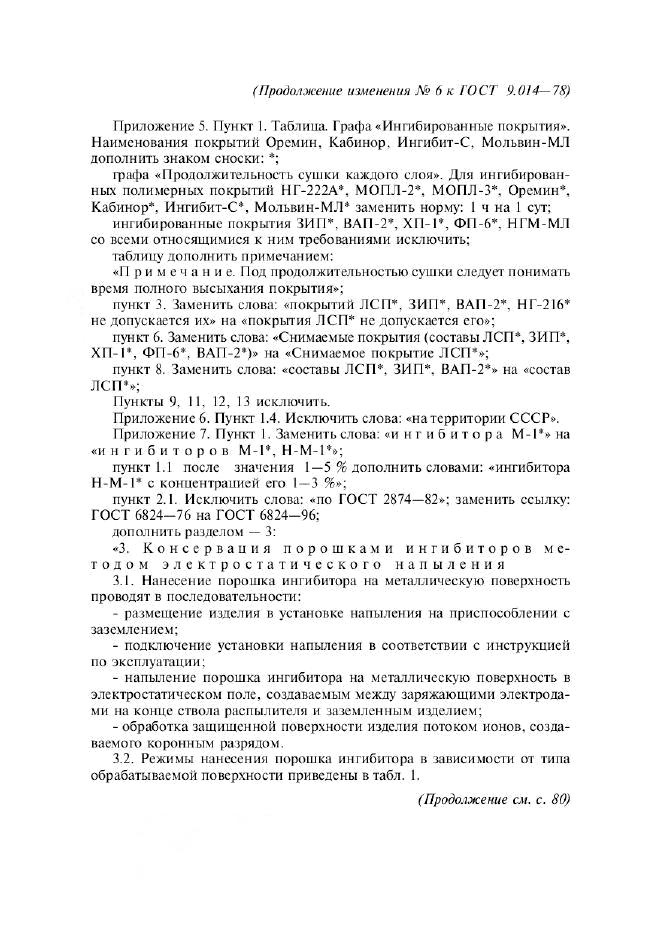 (Продолжение изменения № 6 к ГОСТ 9.014—78)

Приложение 5. Пункт 1. Таблица. Графа «Ингибированные покрытия». Наименования покрытий Оремин, Кабинор, Ингибит-С, Мольвин-МЛ дополнить знаком сноски: *;

графа «Продолжительность сушки каждого слоя». Для ингибированных полимерных покрытий НГ-222А*, МОПЛ-2*, МОПЛ-3*, Оремин*, Кабинор*, Ингибит-С*, Мольвин-МЛ* заменить норму: 1 ч на 1 сут;

ингибированные покрытия ЗИП*, ВАП-2*, ХП-1*, ФП-6*, НГМ-МЛ со всеми относящимися к ним требованиями исключить;

таблицу дополнить примечанием:

«Примечание. Под продолжительностью сушки следует понимать время полного высыхания покрытия»;

пункт 3. Заменить слова: «покрытий ЛСП*, ЗИП*, ВАП-2*, НГ-216* не допускается их» на «покрытия ЛСП* не допускается его»;

пункт 6. Заменить слова: «Снимаемые покрытия (составы ЛСП*, ЗИП*, ХП-1*, ФП-6*, ВАП-2*)» на «Снимаемое покрытие ЛСП*»;

пункт 8. Заменить слова: «составы ЛСП*, ЗИП*, ВАП-2*» на «состав ЛСП*»;

Пункты 9, 11, 12, 13 исключить.

Приложение 6. Пункт 1.4. Исключить слова: «на территории СССР».

Приложение 7. Пункт 1. Заменить слова: «ингибитора М-1*» на «ингибиторов М-1*, Н-М-1*»;

пункт 1.1 после значения 1—5 % дополнить словами: «ингибитора Н-М-1* с концентрацией его 1—3 %»;

пункт 2.1. Исключить слова: «по ГОСТ 2874—82»; заменить ссылку: ГОСТ 6824—76 на ГОСТ 6824—96;

дополнить разделом — 3:

«3. Консервация порошками ингибиторов методом электростатического напыления

3.1. Нанесение порошка ингибитора на металлическую поверхность проводят в последовательности:

- размещение изделия в установке напыления на приспособлении с заземлением;

- подключение установки напыления в соответствии с инструкцией по эксплуатации;

- напыление порошка ингибитора на металлическую поверхность в электростатическом поле, создаваемым между заряжающими электродами на конце ствола распылителя и заземленным изделием;

- обработка защищенной поверхности изделия потоком ионов, создаваемого коронным разрядом.

3.2. Режимы нанесения порошка ингибитора в зависимости от типа обрабатываемой поверхности приведены в табл. 1.

(Продолжение см. с. 80)